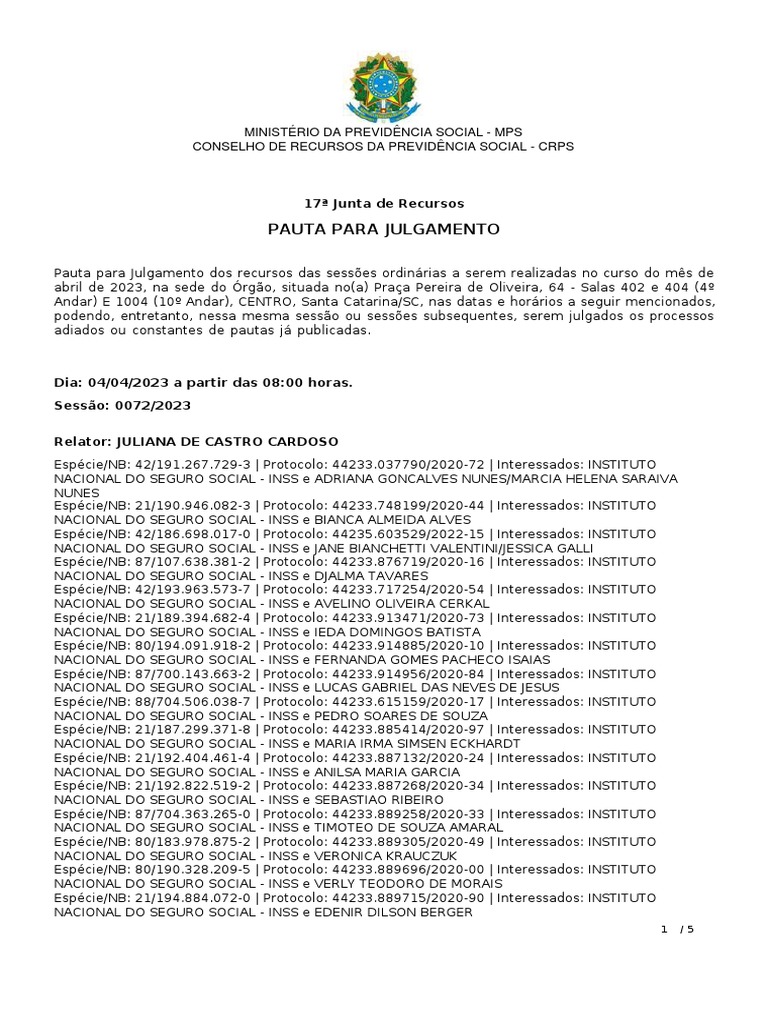 MINISTÉRIO DA PREVIDÊNCIA SOCIAL - MPS
CONSELHO DE RECURSOS DA PREVIDÊNCIA SOCIAL - CRPS

17ª Junta de Recursos

PAUTA PARA JULGAMENTO

Pauta para Julgamento dos recursos das sessões ordinárias a serem realizadas no curso do mês de abril de 2023, na sede do Órgão, situada no(a) Praça Pereira de Oliveira, 64 - Salas 402 e 404 (4º Andar) E 1004 (10º Andar), CENTRO, Santa Catarina/SC, nas datas e horários a seguir mencionados, podendo, entretanto, nessa mesma sessão ou sessões subsequentes, serem julgados os processos adiados ou constantes de pautas já publicadas.

Dia: 04/04/2023 a partir das 08:00 horas.

Sessão: 0072/2023

Relator: JULIANA DE CASTRO CARDOSO

Espécie/NB: 42/191.267.729-3 | Protocolo: 44233.037790/2020-72 | Interessados: INSTITUTO NACIONAL DO SEGURO SOCIAL - INSS e ADRIANA GONCALVES NUNES/MARCIA HELENA SARAIVA NUNES
Espécie/NB: 21/190.946.082-3 | Protocolo: 44233.748199/2020-44 | Interessados: INSTITUTO NACIONAL DO SEGURO SOCIAL - INSS e BIANCA ALMEIDA ALVES
Espécie/NB: 42/186.698.017-0 | Protocolo: 44235.603529/2022-15 | Interessados: INSTITUTO NACIONAL DO SEGURO SOCIAL - INSS e JANE BIANCHETTI VALENTINI/JESSICA GALLI
Espécie/NB: 87/107.638.381-2 | Protocolo: 44233.876719/2020-16 | Interessados: INSTITUTO NACIONAL DO SEGURO SOCIAL - INSS e DJALMA TAVARES
Espécie/NB: 42/193.963.573-7 | Protocolo: 44233.717254/2020-54 | Interessados: INSTITUTO NACIONAL DO SEGURO SOCIAL - INSS e AVELINO OLIVEIRA CERKAL
Espécie/NB: 21/189.394.682-4 | Protocolo: 44233.913471/2020-73 | Interessados: INSTITUTO NACIONAL DO SEGURO SOCIAL - INSS e IEDA DOMINGOS BATISTA
Espécie/NB: 80/194.091.918-2 | Protocolo: 44233.914885/2020-10 | Interessados: INSTITUTO NACIONAL DO SEGURO SOCIAL - INSS e FERNANDA GOMES PACHECO ISAIAS
Espécie/NB: 87/700.143.663-2 | Protocolo: 44233.914956/2020-84 | Interessados: INSTITUTO NACIONAL DO SEGURO SOCIAL - INSS e LUCAS GABRIEL DAS NEVES DE JESUS
Espécie/NB: 88/704.506.038-7 | Protocolo: 44233.615159/2020-17 | Interessados: INSTITUTO NACIONAL DO SEGURO SOCIAL - INSS e PEDRO SOARES DE SOUZA
Espécie/NB: 21/187.299.371-8 | Protocolo: 44233.885414/2020-97 | Interessados: INSTITUTO NACIONAL DO SEGURO SOCIAL - INSS e MARIA IRMA SIMSEN ECKHARDT
Espécie/NB: 21/192.404.461-4 | Protocolo: 44233.887132/2020-24 | Interessados: INSTITUTO NACIONAL DO SEGURO SOCIAL - INSS e ANILSA MARIA GARCIA
Espécie/NB: 21/192.822.519-2 | Protocolo: 44233.887268/2020-34 | Interessados: INSTITUTO NACIONAL DO SEGURO SOCIAL - INSS e SEBASTIAO RIBEIRO
Espécie/NB: 87/704.363.265-0 | Protocolo: 44233.889258/2020-33 | Interessados: INSTITUTO NACIONAL DO SEGURO SOCIAL - INSS e TIMOTEO DE SOUZA AMARAL
Espécie/NB: 80/183.978.875-2 | Protocolo: 44233.889305/2020-49 | Interessados: INSTITUTO NACIONAL DO SEGURO SOCIAL - INSS e VERONICA KRAUCZUK
Espécie/NB: 80/190.328.209-5 | Protocolo: 44233.889696/2020-00 | Interessados: INSTITUTO NACIONAL DO SEGURO SOCIAL - INSS e VERLY TEODORO DE MORAIS
Espécie/NB: 21/194.884.072-0 | Protocolo: 44233.889715/2020-90 | Interessados: INSTITUTO NACIONAL DO SEGURO SOCIAL - INSS e EDENIR DILSON BERGER

1 / 5